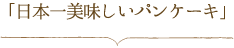 「日本一美味しいパンケーキ」